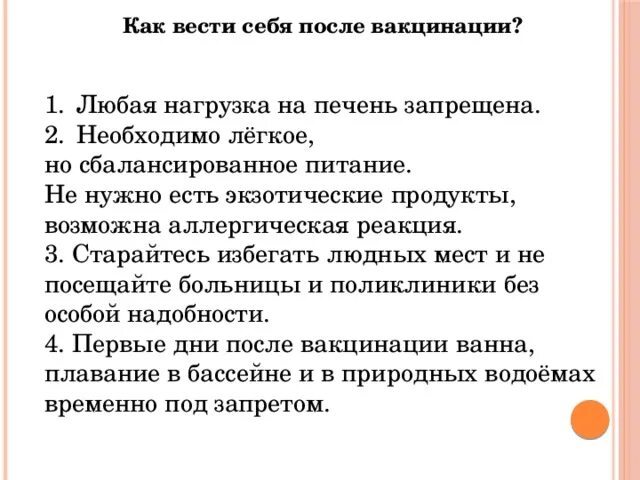 Как вести себя после вакцинации?

1. Любая нагрузка на печень запрещена.
2. Необходимо лёгкое, но сбалансированное питание. Не нужно есть экзотические продукты, возможна аллергическая реакция.
3. Старайтесь избегать людных мест и не посещайте больницы и поликлиники без особой надобности.
4. Первые дни после вакцинации ванна, плавание в бассейне и в природных водоёмах временно под запретом.